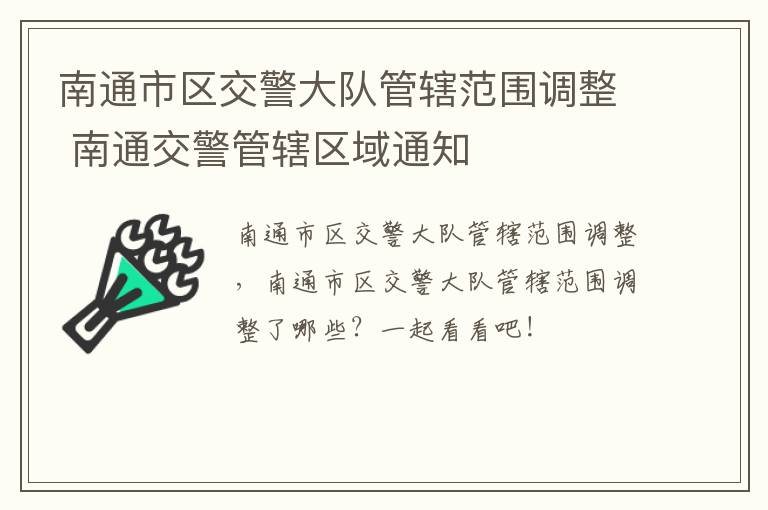 南通市区交警大队管辖范围调整 南通交警管辖区域通知

南通市区交警大队管辖范围调整，南通市区交警大队管辖范围调整了哪些？一起看看吧！